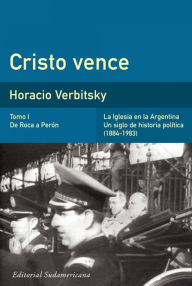 Cristo vence

Horacio Verbitsky

Tomo I
De Roca a Perón

La Iglesia en la Argentina
Un siglo de historia política
(1884-1983)

Editorial Sudamericana